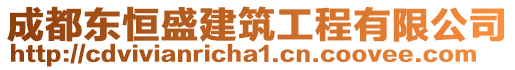 成都东恒盛建筑工程有限公司
http://cdvivianricha1.cn.coovee.com